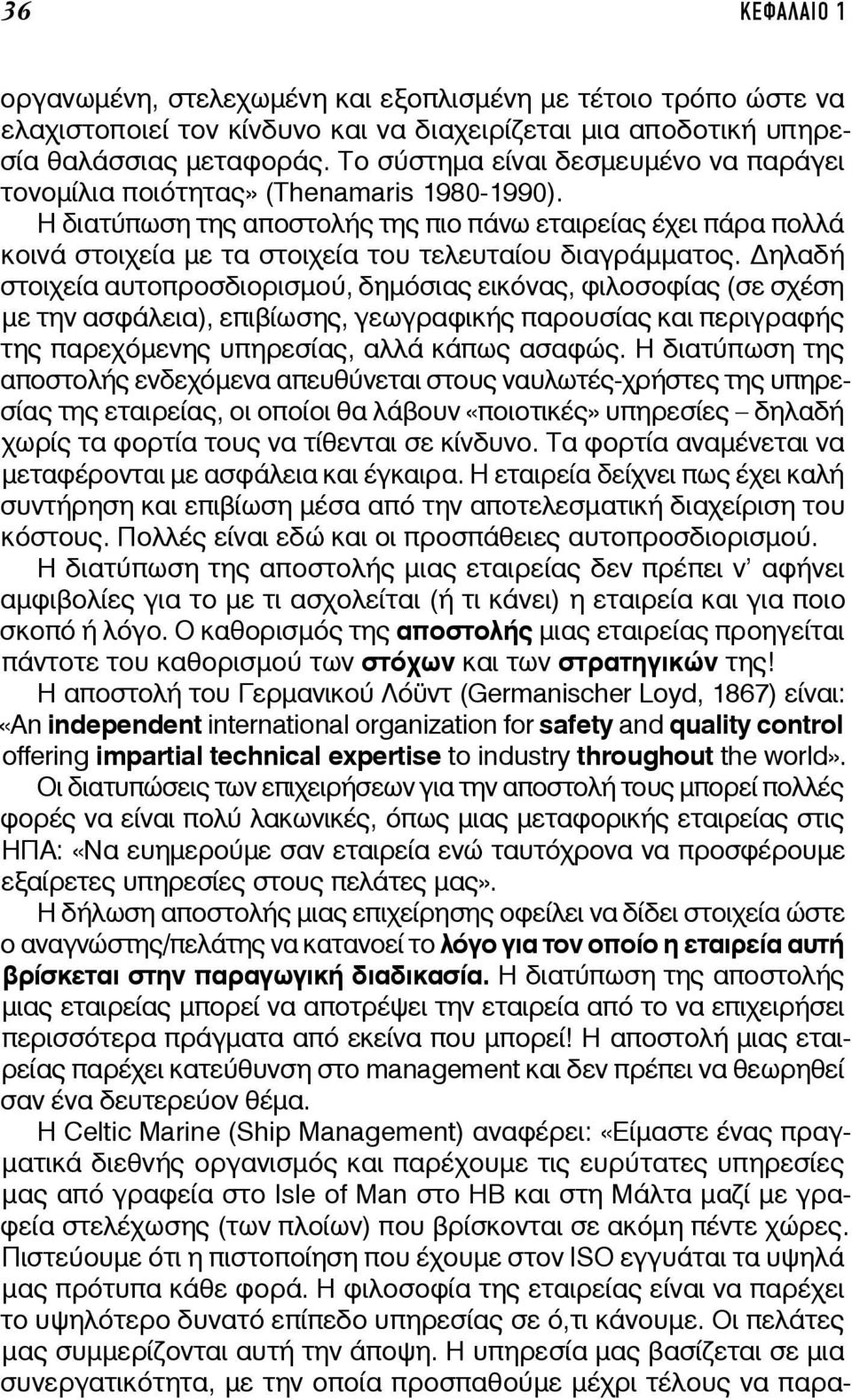 36 ΚΕΦΑΛΑΙΟ 1

οργανωμένη, στελεχωμένη και εξοπλισμένη με τέτοιο τρόπο ώστε να ελαχιστοποιεί τον κίνδυνο και να διαχειρίζεται μια αποδοτική υπηρεσία θαλάσσιας μεταφοράς. Το σύστημα είναι δεσμευμένο να παράγει τονομίλια ποιότητας» (Thenamaris 1980-1990).

Η διατύπωση της αποστολής της πιο πάνω εταιρείας έχει πάρα πολλά κοινά στοιχεία με τα στοιχεία του τελευταίου διαγράμματος. Δηλαδή στοιχεία αυτοπροσδιορισμού, δημόσιας εικόνας, φιλοσοφίας (σε σχέση με την ασφάλεια), επιβίωσης, γεωγραφικής παρουσίας και περιγραφής της παρεχόμενης υπηρεσίας, αλλά κάπως ασαφώς. Η διατύπωση της αποστολής ενδεχόμενα απευθύνεται στους ναυλωτές-χρήστες της υπηρεσίας της εταιρείας, οι οποίοι θα λάβουν «ποιοτικές» υπηρεσίες – δηλαδή χωρίς τα φορτία τους να τίθενται σε κίνδυνο. Τα φορτία αναμένεται να μεταφέρονται με ασφάλεια και έγκαιρα. Η εταιρεία δείχνει πως έχει καλή συντήρηση και επιβίωση μέσα από την αποτελεσματική διαχείριση του κόστους. Πολλές είναι εδώ και οι προσπάθειες αυτοπροσδιορισμού.

Η διατύπωση της αποστολής μιας εταιρείας δεν πρέπει ν' αφήνει αμφιβολίες για το με τι ασχολείται (ή τι κάνει) η εταιρεία και για ποιο σκοπό ή λόγο. Ο καθορισμός της αποστολής μιας εταιρείας προηγείται πάντοτε του καθορισμού των στόχων και των στρατηγικών της!

Η αποστολή του Γερμανικού Λόϋντ (Germanischer Loyd, 1867) είναι: «An independent international organization for safety and quality control offering impartial technical expertise to industry throughout the world».

Οι διατυπώσεις των επιχειρήσεων για την αποστολή τους μπορεί πολλές φορές να είναι πολύ λακωνικές, όπως μιας μεταφορικής εταιρείας στις ΗΠΑ: «Να ευημερούμε σαν εταιρεία ενώ ταυτόχρονα να προσφέρουμε εξαίρετες υπηρεσίες στους πελάτες μας».

Η δήλωση αποστολής μιας επιχείρησης οφείλει να δίδει στοιχεία ώστε ο αναγνώστης/πελάτης να κατανοεί το λόγο για τον οποίο η εταιρεία αυτή βρίσκεται στην παραγωγική διαδικασία. Η διατύπωση της αποστολής μιας εταιρείας μπορεί να αποτρέψει την εταιρεία από το να επιχειρήσει περισσότερα πράγματα από εκείνα που μπορεί! Η αποστολή μιας εταιρείας παρέχει κατεύθυνση στο management και δεν πρέπει να θεωρηθεί σαν ένα δευτερεύον θέμα.

Η Celtic Marine (Ship Management) αναφέρει: «Είμαστε ένας πραγματικά διεθνής οργανισμός και παρέχουμε τις ευρύτατες υπηρεσίες μας από γραφεία στο Isle of Man στο ΗΒ και στη Μάλτα μαζί με γραφεία στελέχωσης (των πλοίων) που βρίσκονται σε ακόμη πέντε χώρες. Πιστεύουμε ότι η πιστοποίηση που έχουμε στον ISO εγγυάται τα υψηλά μας πρότυπα κάθε φορά. Η φιλοσοφία της εταιρείας είναι να παρέχει το υψηλότερο δυνατό επίπεδο υπηρεσίας σε ό,τι κάνουμε. Οι πελάτες μας συμμερίζονται αυτή την άποψη. Η υπηρεσία μας βασίζεται σε μια συνεργατικότητα, με την οποία προσπαθούμε μέχρι τέλους να παρα-